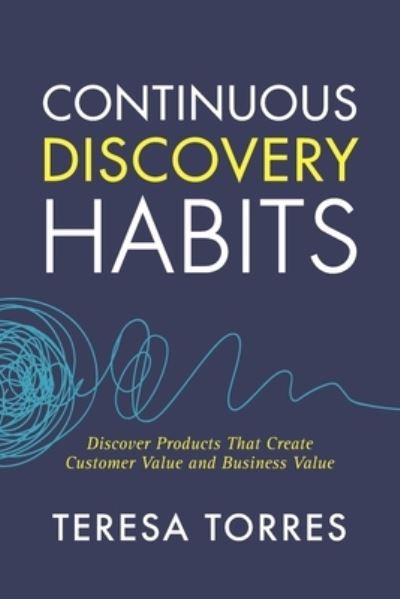 CONTINUOUS
DISCOVERY
HABITS

Discover Products That Create Customer Value and Business Value

TERESA TORRES